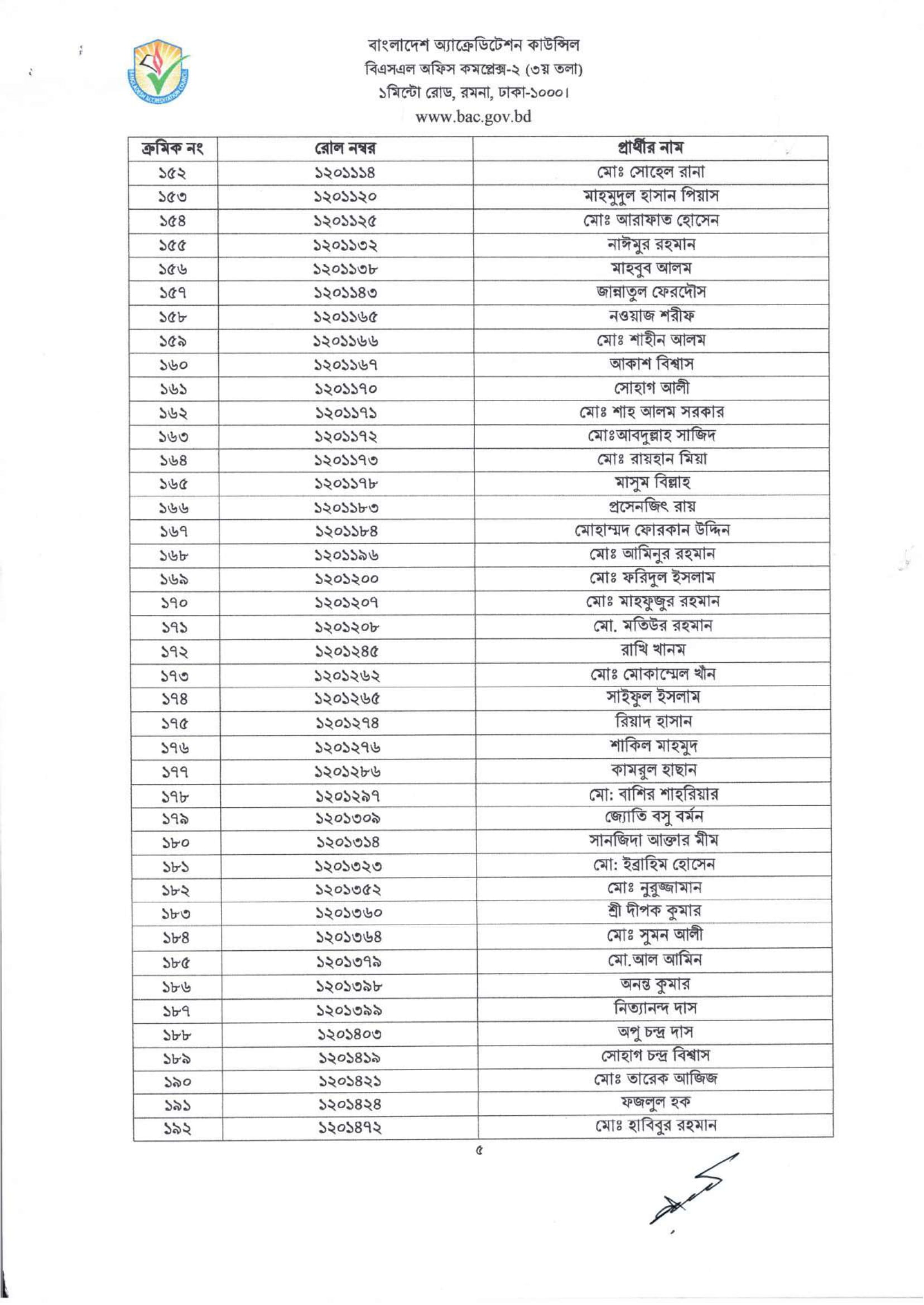 BANGLADESH ACCREDITATION COUNCIL

বাংলাদেশ অ্যাক্রেডিটেশন কাউন্সিল
বিএসএল অফিস কমপ্লেক্স-২ (৩য় তলা)
১মিন্টো রোড, রমনা, ঢাকা-১০০০।
www.bac.gov.bd

| ক্রমিক নং | রোল নম্বর | প্রার্থীর নাম |
|---|---|---|
| ১৫২ | ১২০১১১৪ | মোঃ সোহেল রানা |
| ১৫৩ | ১২০১১২০ | মাহমুদুল হাসান পিয়াস |
| ১৫৪ | ১২০১১২৫ | মোঃ আরাফাত হোসেন |
| ১৫৫ | ১২০১১৩২ | নাঈমুর রহমান |
| ১৫৬ | ১২০১১৩৮ | মাহবুব আলম |
| ১৫৭ | ১২০১১৪৩ | জান্নাতুল ফেরদৌস |
| ১৫৮ | ১২০১১৬৫ | নওয়াজ শরীফ |
| ১৫৯ | ১২০১১৬৬ | মোঃ শাহীন আলম |
| ১৬০ | ১২০১১৬৭ | আকাশ বিশ্বাস |
| ১৬১ | ১২০১১৭০ | সোহাগ আলী |
| ১৬২ | ১২০১১৭১ | মোঃ শাহ আলম সরকার |
| ১৬৩ | ১২০১১৭২ | মোঃআবদুল্লাহ সাজিদ |
| ১৬৪ | ১২০১১৭৩ | মোঃ রায়হান মিয়া |
| ১৬৫ | ১২০১১৭৮ | মাসুম বিল্লাহ |
| ১৬৬ | ১২০১১৮৩ | প্রসেনজিৎ রায় |
| ১৬৭ | ১২০১১৮৪ | মোহাম্মদ ফোরকান উদ্দিন |
| ১৬৮ | ১২০১১৯৬ | মোঃ আমিনুর রহমান |
| ১৬৯ | ১২০১২০০ | মোঃ ফরিদুল ইসলাম |
| ১৭০ | ১২০১২০৭ | মোঃ মাহফুজুর রহমান |
| ১৭১ | ১২০১২০৮ | মো. মতিউর রহমান |
| ১৭২ | ১২০১২৪৫ | রাখি খানম |
| ১৭৩ | ১২০১২৬২ | মোঃ মোকাম্মেল খাঁন |
| ১৭৪ | ১২০১২৬৫ | সাইফুল ইসলাম |
| ১৭৫ | ১২০১২৭৪ | রিয়াদ হাসান |
| ১৭৬ | ১২০১২৭৬ | শাকিল মাহমুদ |
| ১৭৭ | ১২০১২৮৬ | কামরুল হাছান |
| ১৭৮ | ১২০১২৯৭ | মো: বাশির শাহরিয়ার |
| ১৭৯ | ১২০১৩০৯ | জ্যোতি বসু বর্মন |
| ১৮০ | ১২০১৩১৪ | সানজিদা আক্তার মীম |
| ১৮১ | ১২০১৩২৩ | মো: ইব্রাহিম হোসেন |
| ১৮২ | ১২০১৩৫২ | মোঃ নুরুজ্জামান |
| ১৮৩ | ১২০১৩৬০ | শ্রী দীপক কুমার |
| ১৮৪ | ১২০১৩৬৪ | মোঃ সুমন আলী |
| ১৮৫ | ১২০১৩৭৯ | মো.আল আমিন |
| ১৮৬ | ১২০১৩৯৮ | অনন্ত কুমার |
| ১৮৭ | ১২০১৩৯৯ | নিত্যানন্দ দাস |
| ১৮৮ | ১২০১৪০৩ | অপু চন্দ্র দাস |
| ১৮৯ | ১২০১৪১৯ | সোহাগ চন্দ্র বিশ্বাস |
| ১৯০ | ১২০১৪২১ | মোঃ তারেক আজিজ |
| ১৯১ | ১২০১৪২৪ | ফজলুল হক |
| ১৯২ | ১২০১৪৭২ | মোঃ হাবিবুর রহমান |

৫